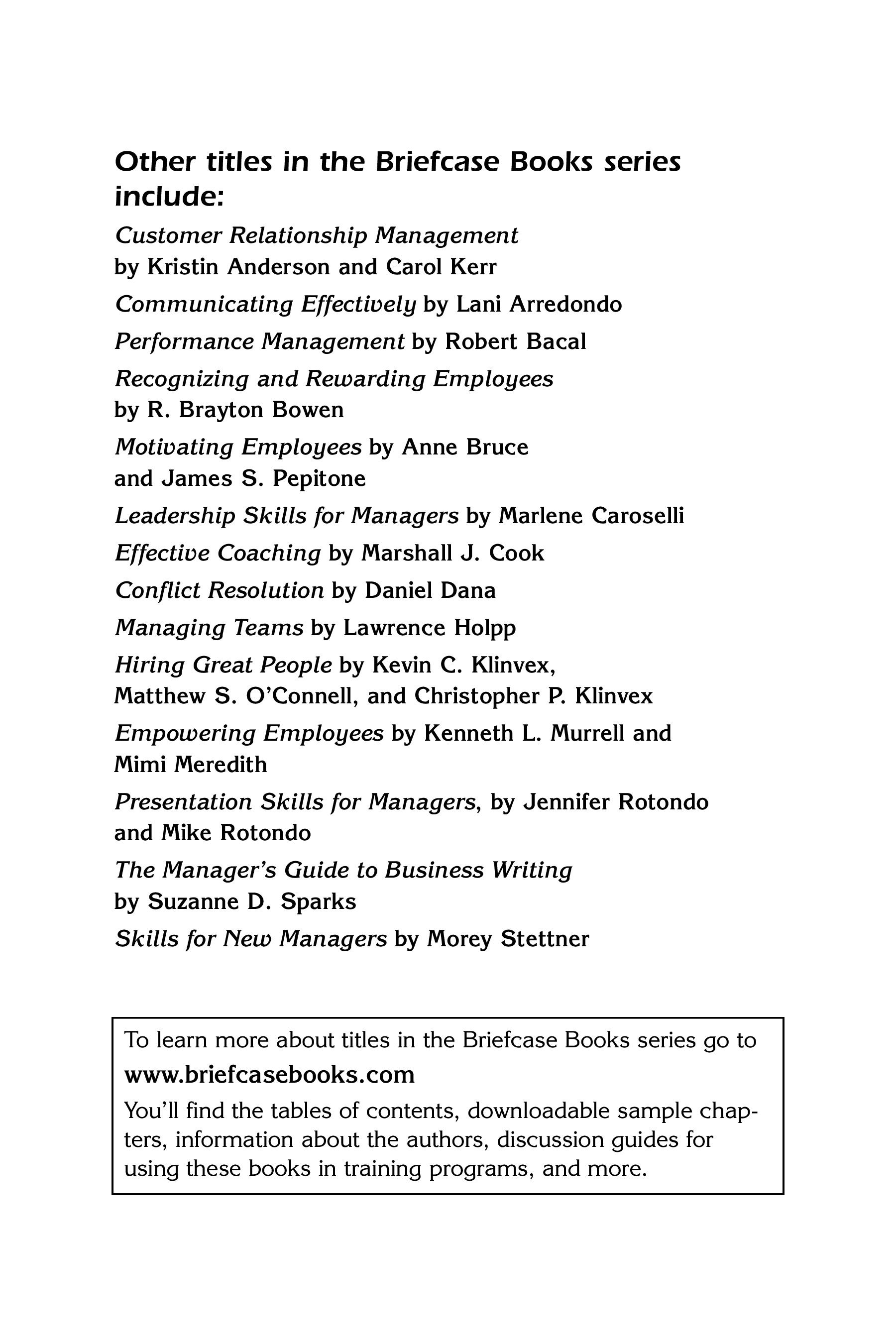 Other titles in the Briefcase Books series include:

Customer Relationship Management by Kristin Anderson and Carol Kerr

Communicating Effectively by Lani Arredondo

Performance Management by Robert Bacal

Recognizing and Rewarding Employees by R. Brayton Bowen

Motivating Employees by Anne Bruce and James S. Pepitone

Leadership Skills for Managers by Marlene Caroselli

Effective Coaching by Marshall J. Cook

Conflict Resolution by Daniel Dana

Managing Teams by Lawrence Holpp

Hiring Great People by Kevin C. Klinvex, Matthew S. O'Connell, and Christopher P. Klinvex

Empowering Employees by Kenneth L. Murrell and Mimi Meredith

Presentation Skills for Managers, by Jennifer Rotondo and Mike Rotondo

The Manager's Guide to Business Writing by Suzanne D. Sparks

Skills for New Managers by Morey Stettner

To learn more about titles in the Briefcase Books series go to

www.briefcasebooks.com

You'll find the tables of contents, downloadable sample chapters, information about the authors, discussion guides for using these books in training programs, and more.